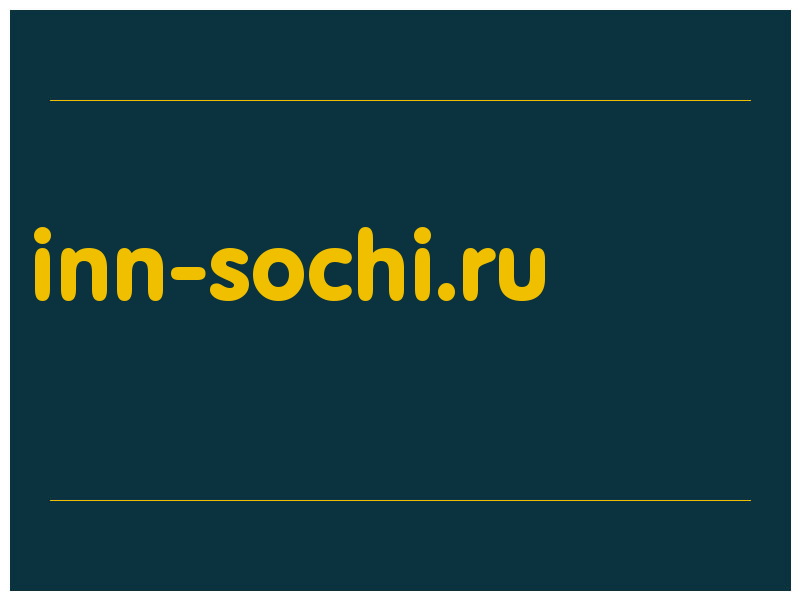 inn-sochi.ru